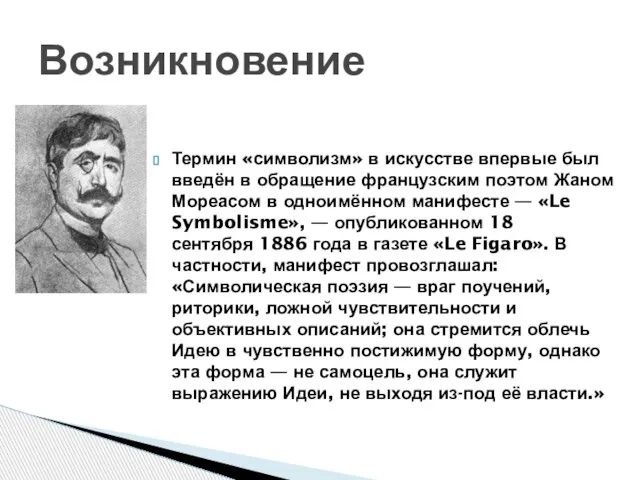 Возникновение

Термин «символизм» в искусстве впервые был введён в обращение французским поэтом Жаном Мореасом в одноимённом манифесте — «Le Symbolisme», — опубликованном 18 сентября 1886 года в газете «Le Figaro». В частности, манифест провозглашал: «Символическая поэзия — враг поучений, риторики, ложной чувствительности и объективных описаний; она стремится облечь Идею в чувственно постижимую форму, однако эта форма — не самоцель, она служит выражению Идеи, не выходя из-под её власти.»